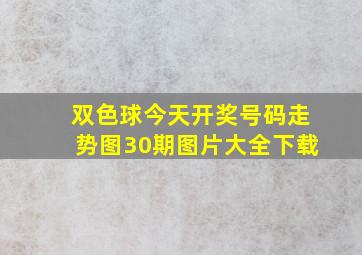 双色球今天开奖号码走势图30期图片大全下载